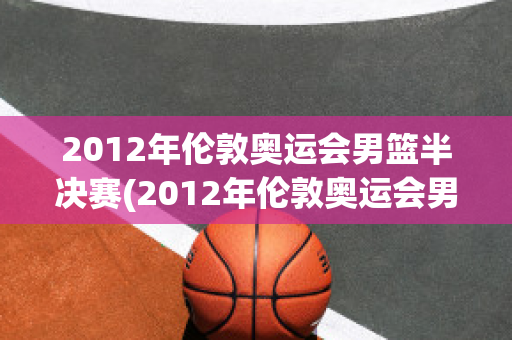 2012年伦敦奥运会男篮半决赛(2012年伦敦奥运会男